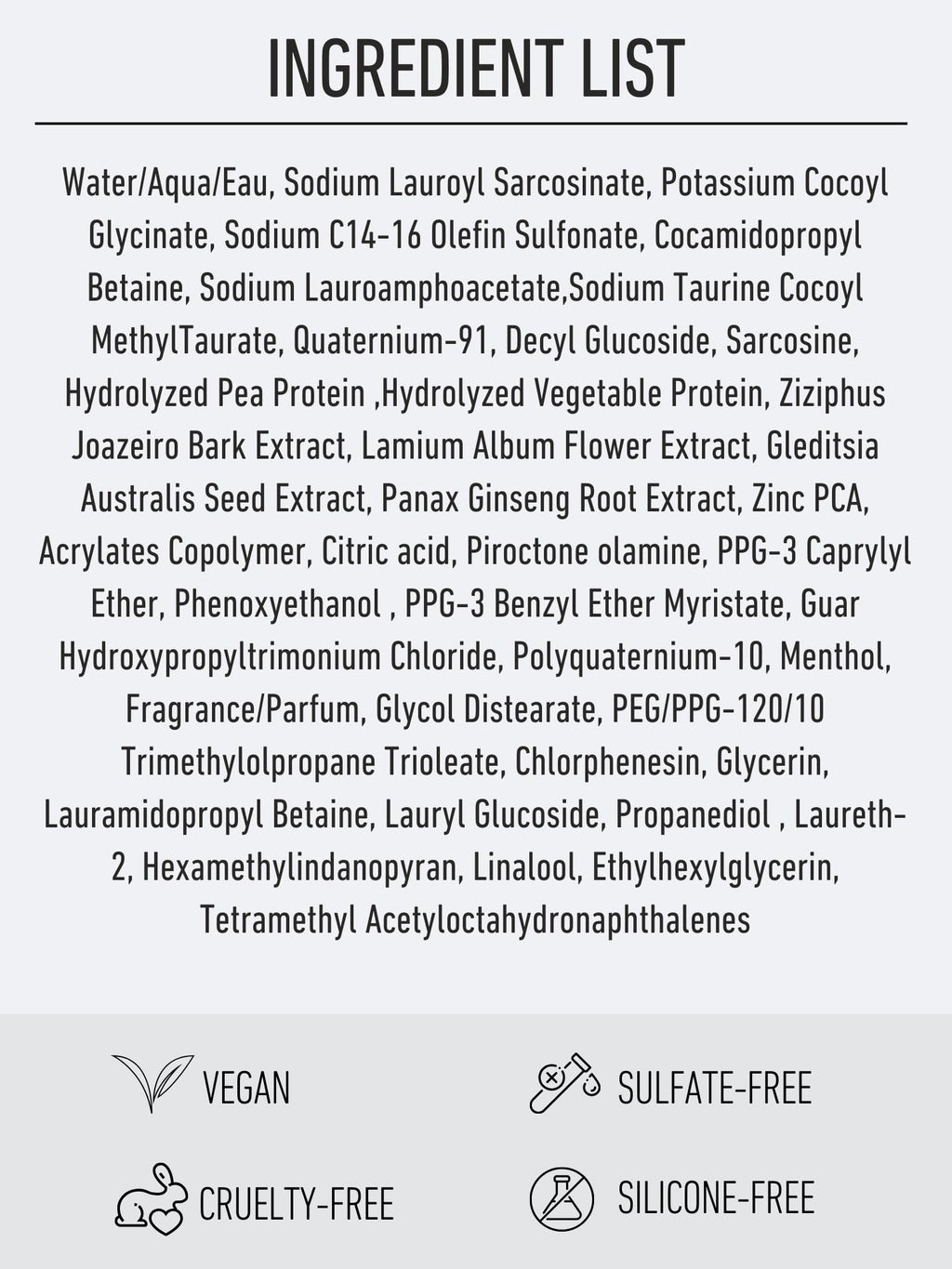 INGREDIENT LIST

Water/Aqua/Eau, Sodium Lauroyl Sarcosinate, Potassium Cocoyl Glycinate, Sodium C14-16 Olefin Sulfonate, Cocamidopropyl Betaine, Sodium Lauroamphoacetate,Sodium Taurine Cocoyl MethylTaurate, Quaternium-91, Decyl Glucoside, Sarcosine, Hydrolyzed Pea Protein ,Hydrolyzed Vegetable Protein, Ziziphus Joazeiro Bark Extract, Lamium Album Flower Extract, Gleditsia Australis Seed Extract, Panax Ginseng Root Extract, Zinc PCA, Acrylates Copolymer, Citric acid, Piroctone olamine, PPG-3 Caprylyl Ether, Phenoxyethanol , PPG-3 Benzyl Ether Myristate, Guar Hydroxypropyltrimonium Chloride, Polyquaternium-10, Menthol, Fragrance/Parfum, Glycol Distearate, PEG/PPG-120/10 Trimethylolpropane Trioleate, Chlorphenesin, Glycerin, Lauramidopropyl Betaine, Lauryl Glucoside, Propanediol , Laureth-2, Hexamethylindanopyran, Linalool, Ethylhexylglycerin, Tetramethyl Acetyloctahydronaphthalenes

VEGAN

SULFATE-FREE

CRUELTY-FREE

SILICONE-FREE